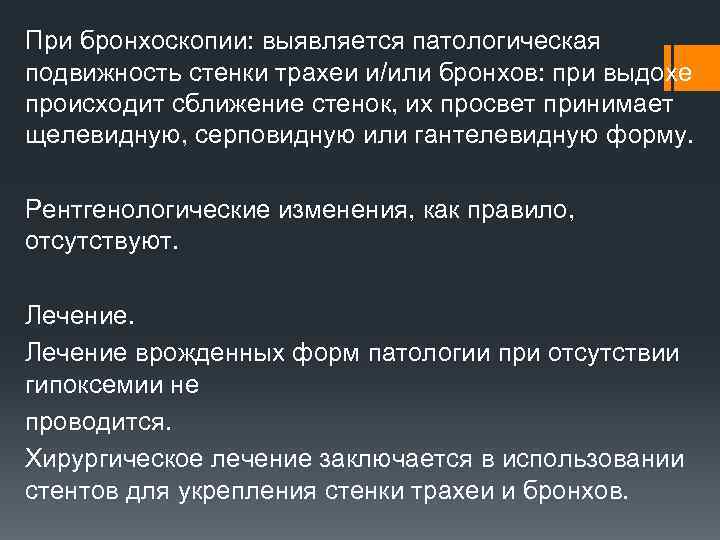 При бронхоскопии: выявляется патологическая подвижность стенки трахеи и/или бронхов: при выдохе происходит сближение стенок, их просвет принимает щелевидную, серповидную или гантелевидную форму.

Рентгенологические изменения, как правило, отсутствуют.

Лечение.
Лечение врожденных форм патологии при отсутствии гипоксемии не
проводится.
Хирургическое лечение заключается в использовании стентов для укрепления стенки трахеи и бронхов.